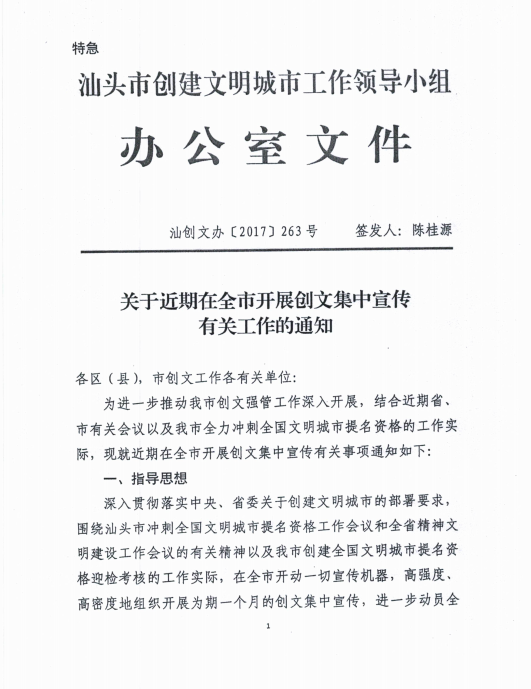 特急

汕头市创建文明城市工作领导小组

办公室文件

汕创文办〔2017〕263号　　签发人：陈桂源

关于近期在全市开展创文集中宣传有关工作的通知

各区（县），市创文工作各有关单位：

为进一步推动我市创文强管工作深入开展，结合近期省、市有关会议以及我市全力冲刺全国文明城市提名资格的工作实际，现就近期在全市开展创文集中宣传有关事项通知如下：

一、指导思想

深入贯彻落实中央、省委关于创建文明城市的部署要求，围绕汕头市冲刺全国文明城市提名资格工作会议和全省精神文明建设工作会议的有关精神以及我市创建全国文明城市提名资格迎检考核的工作实际，在全市开动一切宣传机器，高强度、高密度地组织开展为期一个月的创文集中宣传，进一步动员全

1